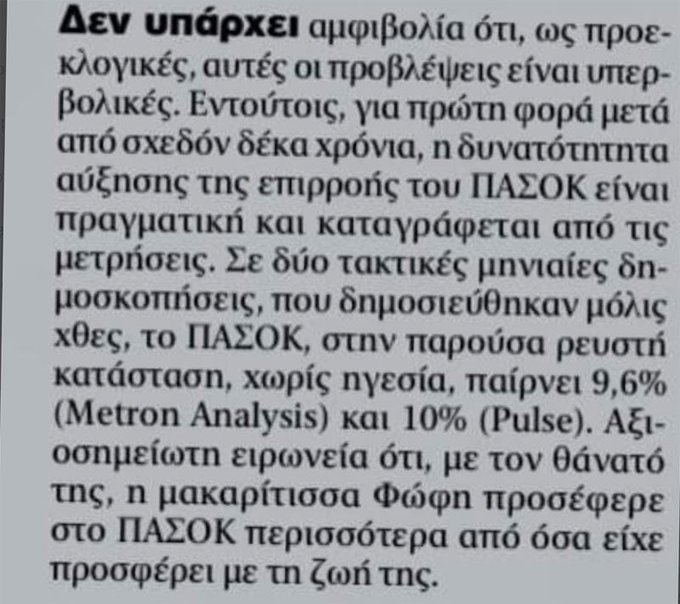 Δεν υπάρχει αμφιβολία ότι, ως προεκλογικές, αυτές οι προβλέψεις είναι υπερβολικές. Εντούτοις, για πρώτη φορά μετά από σχεδόν δέκα χρόνια, η δυνατότητητα αύξησης της επιρροής του ΠΑΣΟΚ είναι πραγματική και καταγράφεται από τις μετρήσεις. Σε δύο τακτικές μηνιαίες δημοσκοπήσεις, που δημοσιεύθηκαν μόλις χθες, το ΠΑΣΟΚ, στην παρούσα ρευστή κατάσταση, χωρίς ηγεσία, παίρνει 9,6% (Metron Analysis) και 10% (Pulse). Αξιοσημείωτη ειρωνεία ότι, με τον θάνατό της, η μακαρίτισσα Φώφη προσέφερε στο ΠΑΣΟΚ περισσότερα από όσα είχε προσφέρει με τη ζωή της.